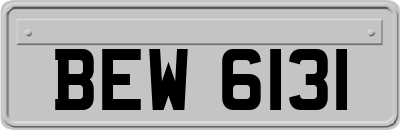 BEW 6131